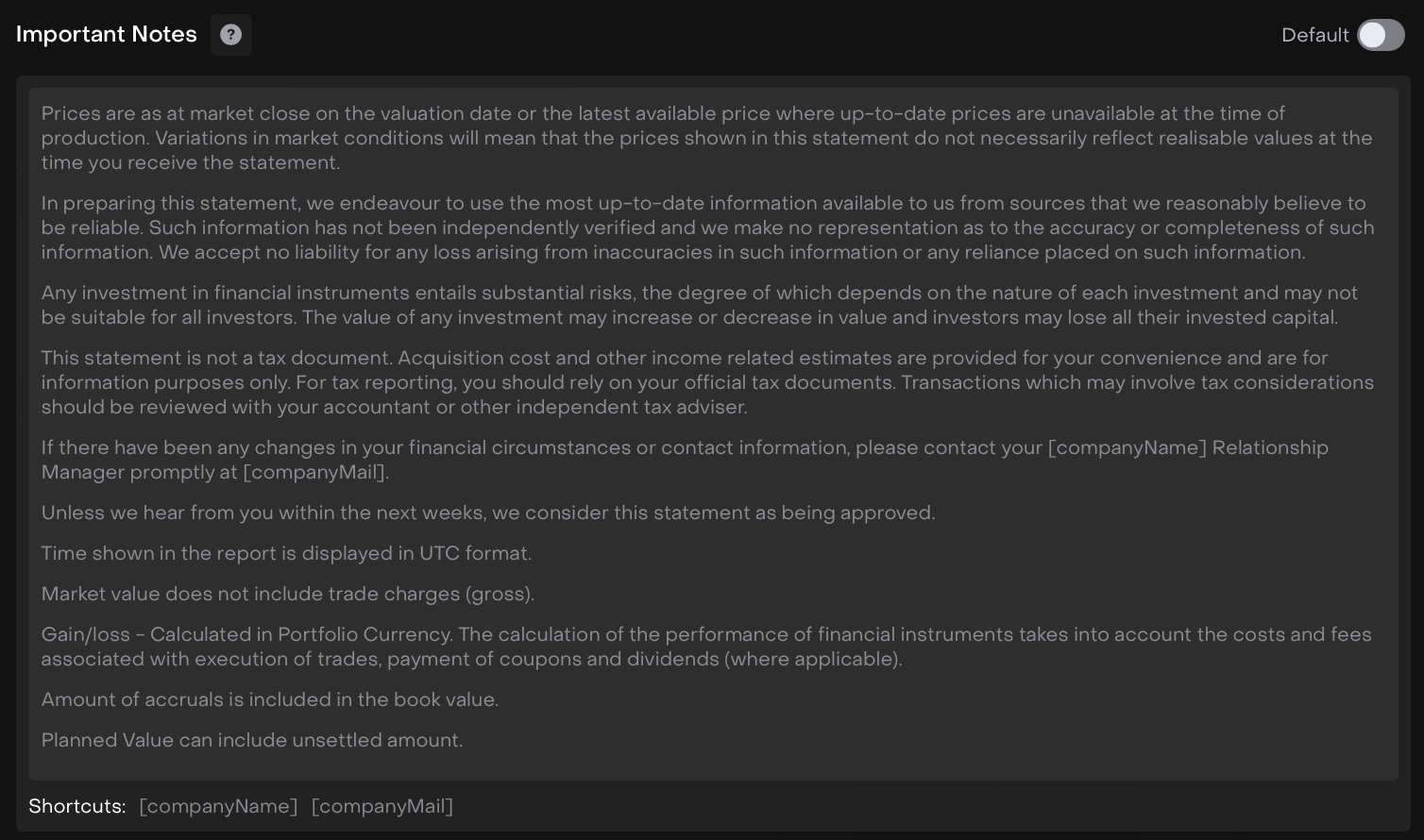 Important Notes ?

Default

Prices are as at market close on the valuation date or the latest available price where up-to-date prices are unavailable at the time of production. Variations in market conditions will mean that the prices shown in this statement do not necessarily reflect realisable values at the time you receive the statement.

In preparing this statement, we endeavour to use the most up-to-date information available to us from sources that we reasonably believe to be reliable. Such information has not been independently verified and we make no representation as to the accuracy or completeness of such information. We accept no liability for any loss arising from inaccuracies in such information or any reliance placed on such information.

Any investment in financial instruments entails substantial risks, the degree of which depends on the nature of each investment and may not be suitable for all investors. The value of any investment may increase or decrease in value and investors may lose all their invested capital.

This statement is not a tax document. Acquisition cost and other income related estimates are provided for your convenience and are for information purposes only. For tax reporting, you should rely on your official tax documents. Transactions which may involve tax considerations should be reviewed with your accountant or other independent tax adviser.

If there have been any changes in your financial circumstances or contact information, please contact your [companyName] Relationship Manager promptly at [companyMail].

Unless we hear from you within the next weeks, we consider this statement as being approved.

Time shown in the report is displayed in UTC format.

Market value does not include trade charges (gross).

Gain/loss - Calculated in Portfolio Currency. The calculation of the performance of financial instruments takes into account the costs and fees associated with execution of trades, payment of coupons and dividends (where applicable).

Amount of accruals is included in the book value.

Planned Value can include unsettled amount.

Shortcuts: [companyName] [companyMail]